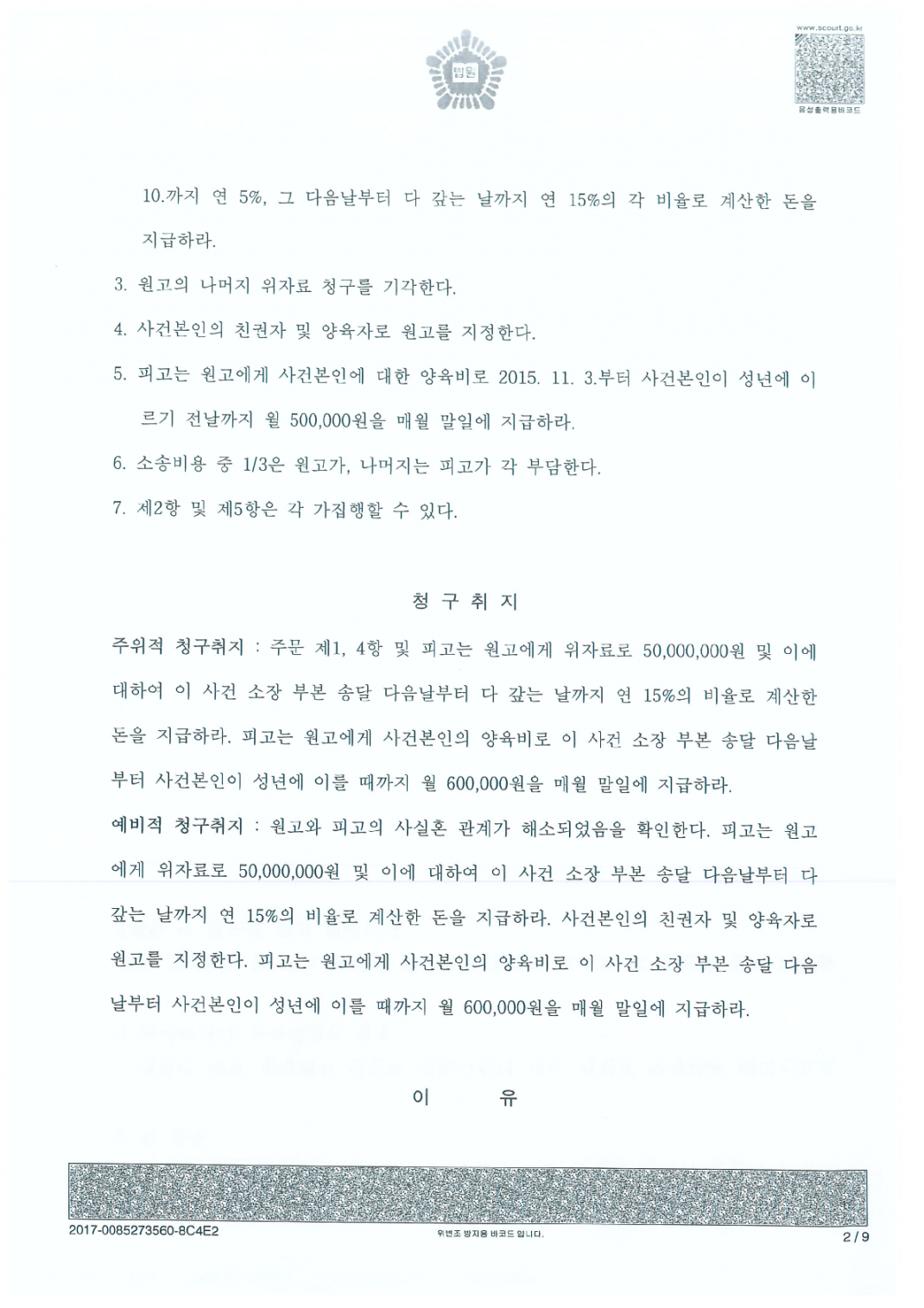 법원

www.scourt.go.kr
음성출력용바코드

10.까지 연 5%, 그 다음날부터 다 갚는 날까지 연 15%의 각 비율로 계산한 돈을 지급하라.

3. 원고의 나머지 위자료 청구를 기각한다.

4. 사건본인의 친권자 및 양육자로 원고를 지정한다.

5. 피고는 원고에게 사건본인에 대한 양육비로 2015. 11. 3.부터 사건본인이 성년에 이르기 전날까지 월 500,000원을 매월 말일에 지급하라.

6. 소송비용 중 1/3은 원고가, 나머지는 피고가 각 부담한다.

7. 제2항 및 제5항은 각 가집행할 수 있다.

청 구 취 지

주위적 청구취지 : 주문 제1, 4항 및 피고는 원고에게 위자료로 50,000,000원 및 이에 대하여 이 사건 소장 부본 송달 다음날부터 다 갚는 날까지 연 15%의 비율로 계산한 돈을 지급하라. 피고는 원고에게 사건본인의 양육비로 이 사건 소장 부본 송달 다음날부터 사건본인이 성년에 이를 때까지 월 600,000원을 매월 말일에 지급하라.

예비적 청구취지 : 원고와 피고의 사실혼 관계가 해소되었음을 확인한다. 피고는 원고에게 위자료로 50,000,000원 및 이에 대하여 이 사건 소장 부본 송달 다음날부터 다 갚는 날까지 연 15%의 비율로 계산한 돈을 지급하라. 사건본인의 친권자 및 양육자로 원고를 지정한다. 피고는 원고에게 사건본인의 양육비로 이 사건 소장 부본 송달 다음날부터 사건본인이 성년에 이를 때까지 월 600,000원을 매월 말일에 지급하라.

이 유

2017-0085273560-8C4E2
위변조 방지용 바코드 입니다.
2 / 9